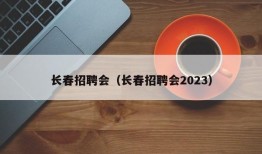 长春招聘会（长春招聘会2023）